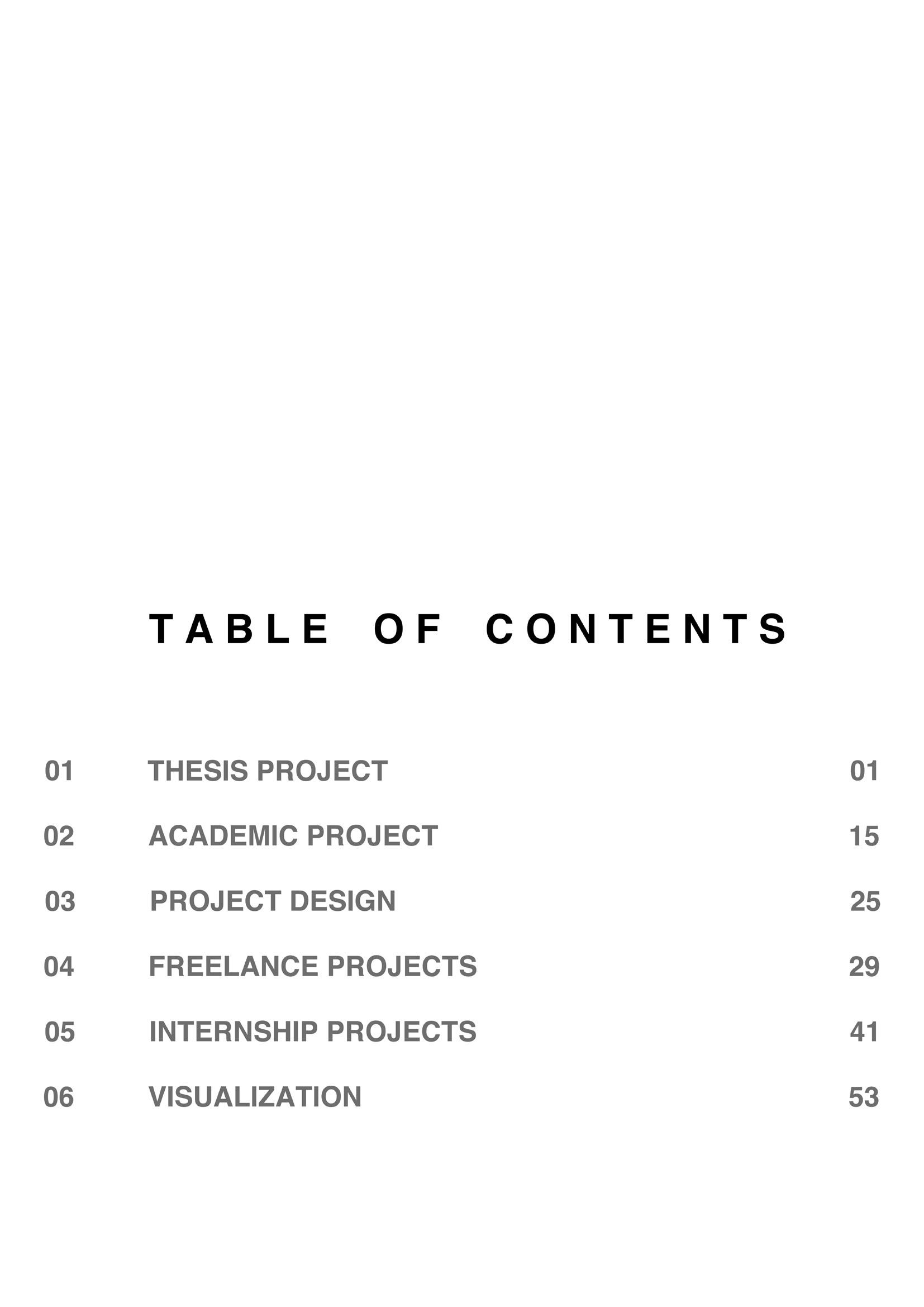 TABLE OF CONTENTS

01 THESIS PROJECT 01

02 ACADEMIC PROJECT 15

03 PROJECT DESIGN 25

04 FREELANCE PROJECTS 29

05 INTERNSHIP PROJECTS 41

06 VISUALIZATION 53